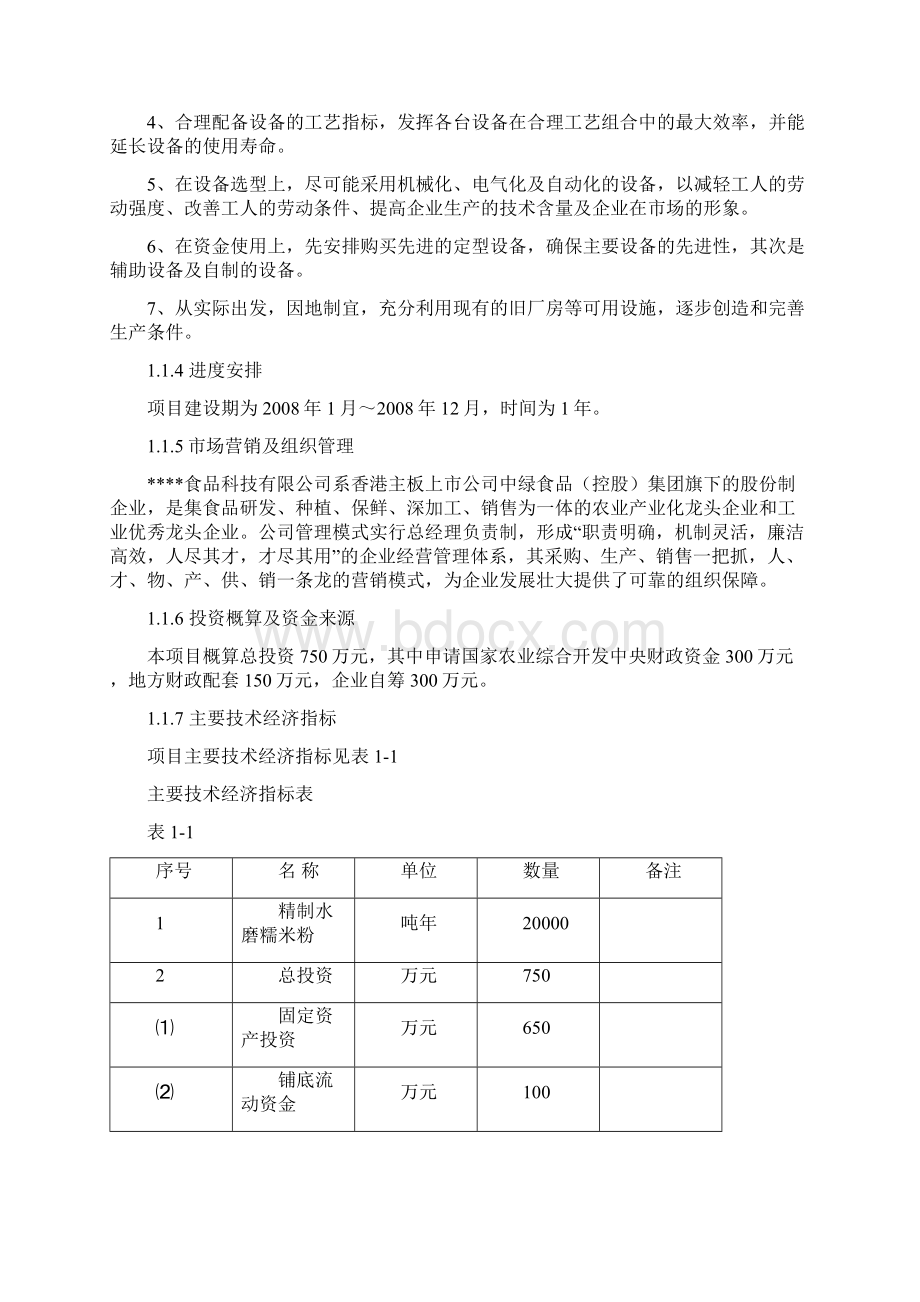 4、合理配备设备的工艺指标，发挥各台设备在合理工艺组合中的最大效率，并能延长设备的使用寿命。

5、在设备选型上，尽可能采用机械化、电气化及自动化的设备，以减轻工人的劳动强度、改善工人的劳动条件、提高企业生产的技术含量及企业在市场的形象。

6、在资金使用上，先安排购买先进的定型设备，确保主要设备的先进性，其次是辅助设备及自制的设备。

7、从实际出发，因地制宜，充分利用现有的旧厂房等可用设施，逐步创造和完善生产条件。

1.1.4 进度安排

项目建设期为 2008 年 1 月～2008 年 12 月，时间为 1 年。

1.1.5 市场营销及组织管理

****食品科技有限公司系香港主板上市公司中绿食品（控股）集团旗下的股份制企业，是集食品研发、种植、保鲜、深加工、销售为一体的农业产业化龙头企业和工业优秀龙头企业。公司管理模式实行总经理负责制，形成“职责明确，机制灵活，廉洁高效，人尽其才，才尽其用”的企业经营管理体系，其采购、生产、销售一把抓，人、才、物、产、供、销一条龙的营销模式，为企业发展壮大提供了可靠的组织保障。

1.1.6 投资概算及资金来源

本项目概算总投资 750 万元，其中申请国家农业综合开发中央财政资金 300 万元，地方财政配套 150 万元，企业自筹 300 万元。

1.1.7 主要技术经济指标

项目主要技术经济指标见表 1-1

主要技术经济指标表

表 1-1

| 序号 | 名 称 | 单位 | 数量 | 备注 |
|---|---|---|---|---|
| 1 | 精制水磨糯米粉 | 吨年 | 20000 | |
| 2 | 总投资 | 万元 | 750 | |
| ⑴ | 固定资产投资 | 万元 | 650 | |
| ⑵ | 铺底流动资金 | 万元 | 100 | |

www.bdocx.com